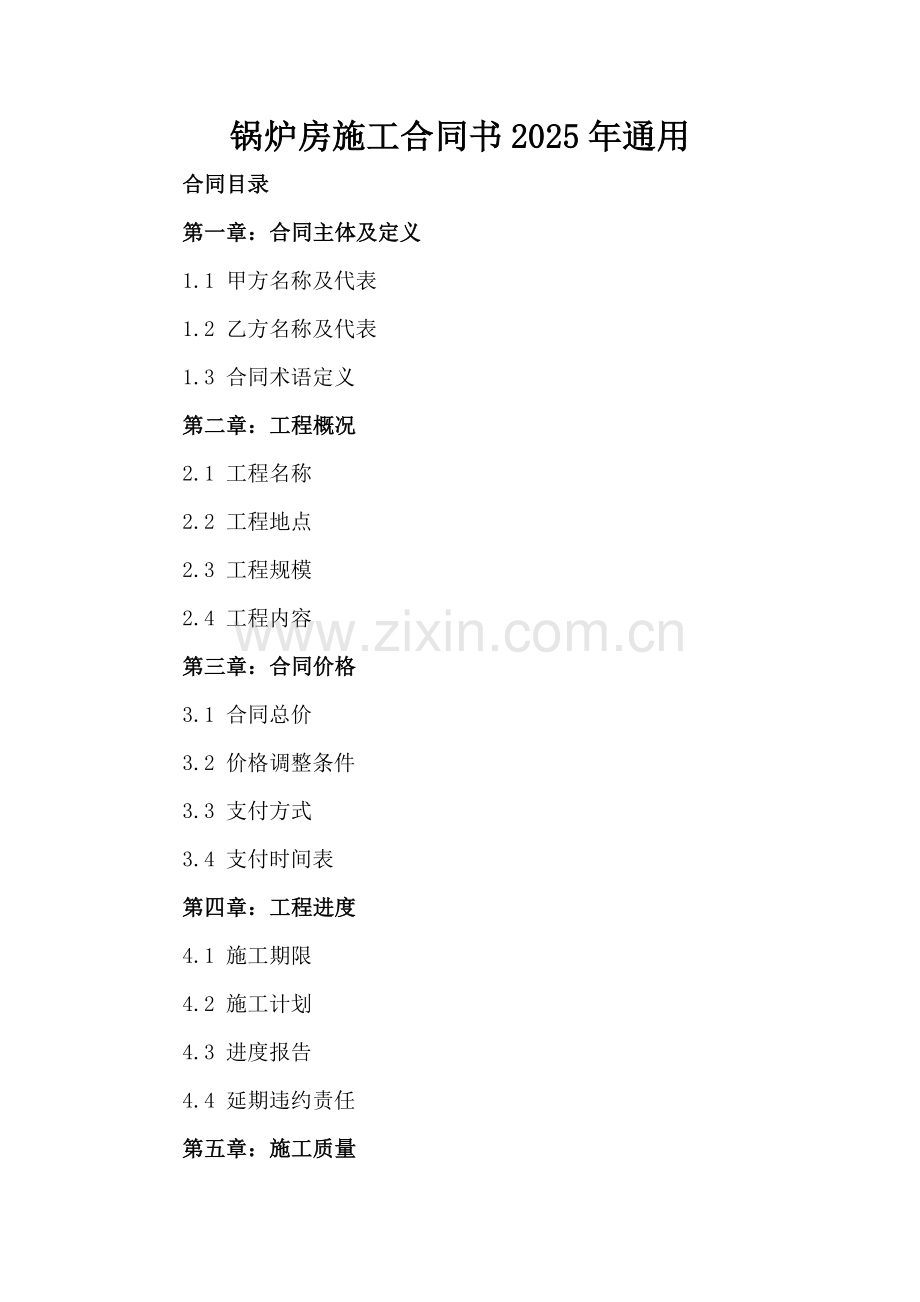 锅炉房施工合同书2025年通用

合同目录

第一章：合同主体及定义

1.1 甲方名称及代表

1.2 乙方名称及代表

1.3 合同术语定义

第二章：工程概况

2.1 工程名称

2.2 工程地点

2.3 工程规模

2.4 工程内容

第三章：合同价格

3.1 合同总价

3.2 价格调整条件

3.3 支付方式

3.4 支付时间表

第四章：工程进度

4.1 施工期限

4.2 施工计划

4.3 进度报告

4.4 延期违约责任

第五章：施工质量

www.zixin.com.cn